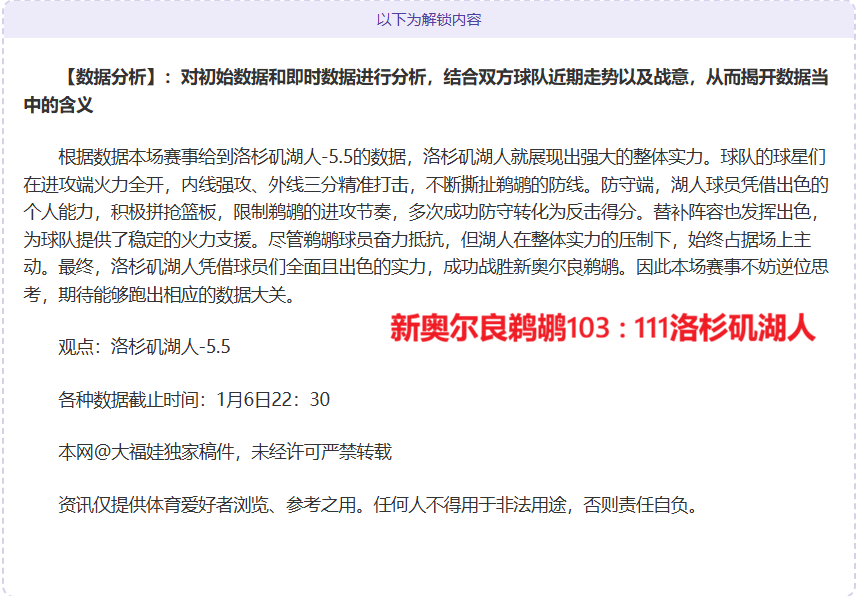 以下为解锁内容

【数据分析】：对初始数据和即时数据进行分析，结合双方球队近期走势以及战意，从而揭开数据当中的含义

根据数据本场赛事给到洛杉矶湖人-5.5的数据，洛杉矶湖人就展现出强大的整体实力。球队的球星们在进攻端火力全开，内线强攻、外线三分精准打击，不断撕扯鹈鹕的防线。防守端，湖人球员凭借出色的个人能力，积极拼抢篮板，限制鹈鹕的进攻节奏，多次成功防守转化为反击得分。替补阵容也发挥出色，为球队提供了稳定的火力支援。尽管鹈鹕球员奋力抵抗，但湖人在整体实力的压制下，始终占据场上主动。最终，洛杉矶湖人凭借球员们全面且出色的实力，成功战胜新奥尔良鹈鹕。因此本场赛事不妨逆位思考，期待能够跑出相应的数据大关。

新奥尔良鹈鹕103：111洛杉矶湖人

观点：洛杉矶湖人-5.5

各种数据截止时间：1月6日22：30

本网@大福娃独家稿件，未经许可严禁转载

资讯仅提供体育爱好者浏览、参考之用。任何人不得用于非法用途，否则责任自负。